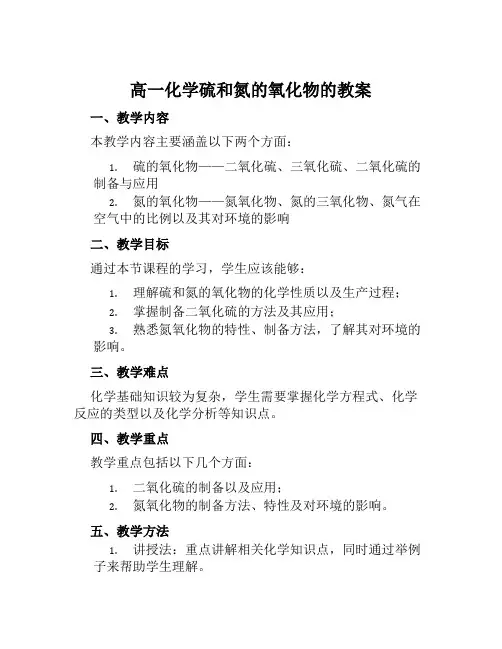 高一化学硫和氮的氧化物的教案

一、教学内容

本教学内容主要涵盖以下两个方面：

1. 硫的氧化物——二氧化硫、三氧化硫、二氧化硫的制备与应用

2. 氮的氧化物——氮氧化物、氮的三氧化物、氮气在空气中的比例以及其对环境的影响

二、教学目标

通过本节课程的学习，学生应该能够：

1. 理解硫和氮的氧化物的化学性质以及生产过程；

2. 掌握制备二氧化硫的方法及其应用；

3. 熟悉氮氧化物的特性、制备方法，了解其对环境的影响。

三、教学难点

化学基础知识较为复杂，学生需要掌握化学方程式、化学反应的类型以及化学分析等知识点。

四、教学重点

教学重点包括以下几个方面：

1. 二氧化硫的制备以及应用；

2. 氮氧化物的制备方法、特性及对环境的影响。

五、教学方法

1. 讲授法：重点讲解相关化学知识点，同时通过举例子来帮助学生理解。